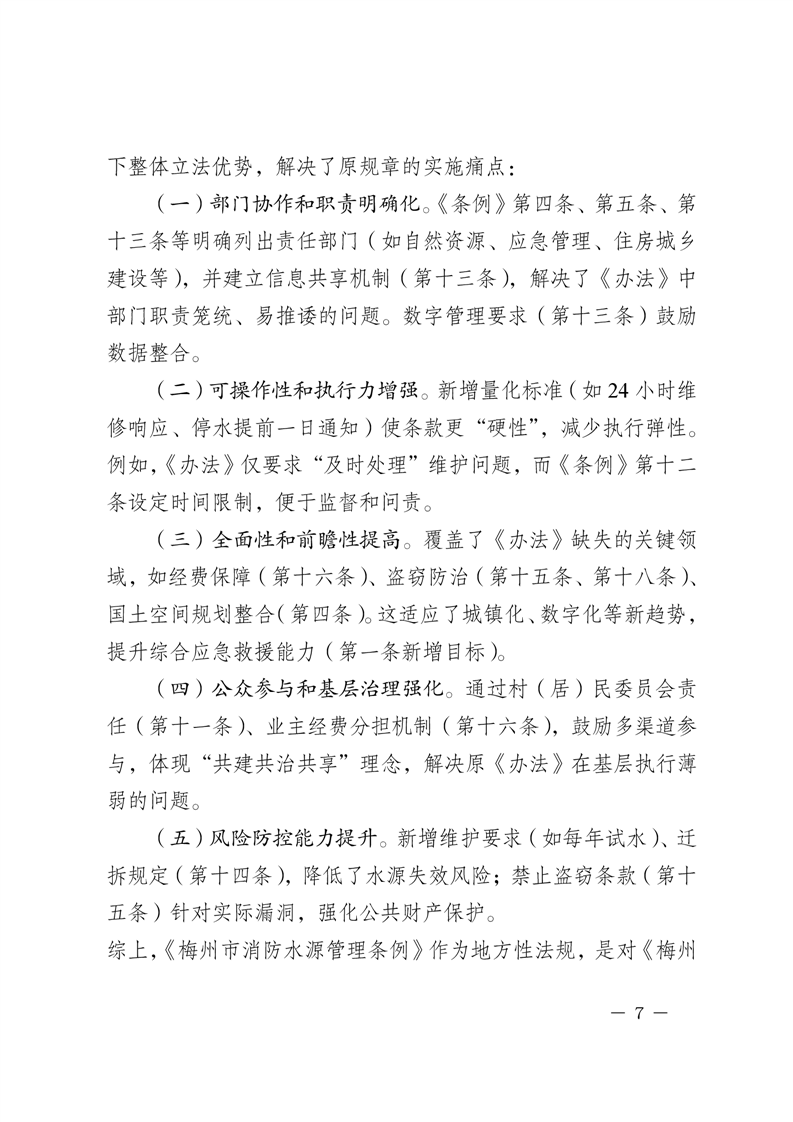 下整体立法优势，解决了原规章的实施痛点：

（一）部门协作和职责明确化。《条例》第四条、第五条、第十三条等明确列出责任部门（如自然资源、应急管理、住房城乡建设等），并建立信息共享机制（第十三条），解决了《办法》中部门职责笼统、易推诿的问题。数字管理要求（第十三条）鼓励数据整合。

（二）可操作性和执行力增强。新增量化标准（如 24 小时维修响应、停水提前一日通知）使条款更“硬性”，减少执行弹性。例如，《办法》仅要求“及时处理”维护问题，而《条例》第十二条设定时间限制，便于监督和问责。

（三）全面性和前瞻性提高。覆盖了《办法》缺失的关键领域，如经费保障（第十六条）、盗窃防治（第十五条、第十八条）、国土空间规划整合（第四条）。这适应了城镇化、数字化等新趋势，提升综合应急救援能力（第一条新增目标）。

（四）公众参与和基层治理强化。通过村（居）民委员会责任（第十一条）、业主经费分担机制（第十六条），鼓励多渠道参与，体现“共建共治共享”理念，解决原《办法》在基层执行薄弱的问题。

（五）风险防控能力提升。新增维护要求（如每年试水）、迁拆规定（第十四条），降低了水源失效风险；禁止盗窃条款（第十五条）针对实际漏洞，强化公共财产保护。

综上，《梅州市消防水源管理条例》作为地方性法规，是对《梅州

— 7 —